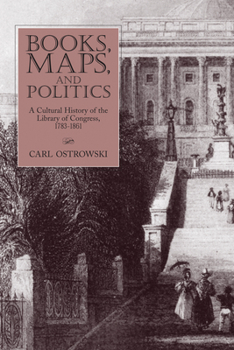 BOOKS, MAPS, AND POLITICS

A Cultural History of the Library of Congress, 1783-1861

CARL OSTROWSKI